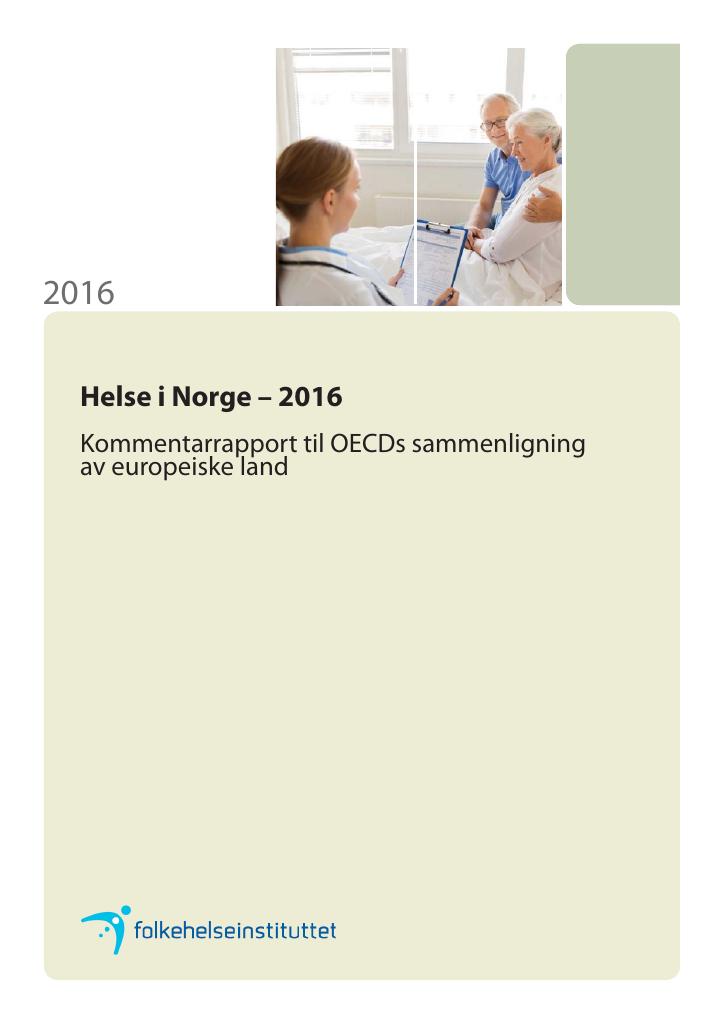 2016

Helse i Norge – 2016

Kommentarrapport til OECDs sammenligning av europeiske land

folkehelseinstituttet